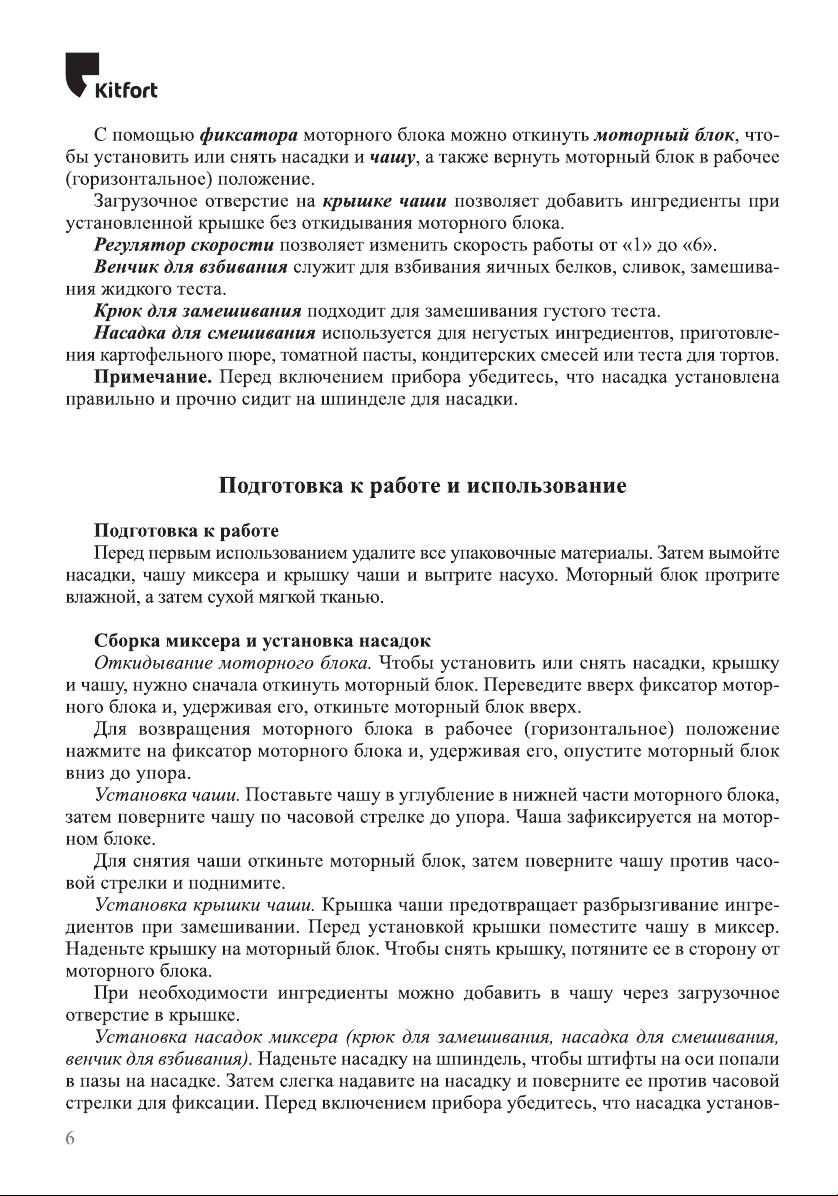 Kitfort

С помощью фиксатора моторного блока можно откинуть моторный блок, чтобы установить или снять насадки и чашу, а также вернуть моторный блок в рабочее (горизонтальное) положение.

Загрузочное отверстие на крышке чаши позволяет добавить ингредиенты при установленной крышке без откидывания моторного блока.

Регулятор скорости позволяет изменить скорость работы от «1» до «6».

Венчик для взбивания служит для взбивания яичных белков, сливок, замешивания жидкого теста.

Крюк для замешивания подходит для замешивания густого теста.

Насадка для смешивания используется для негустых ингредиентов, приготовления картофельного пюре, томатной пасты, кондитерских смесей или теста для тортов.

Примечание. Перед включением прибора убедитесь, что насадка установлена правильно и прочно сидит на шпинделе для насадки.

Подготовка к работе и использование

Подготовка к работе

Перед первым использованием удалите все упаковочные материалы. Затем вымойте насадки, чашу миксера и крышку чаши и вытрите насухо. Моторный блок протрите влажной, а затем сухой мягкой тканью.

Сборка миксера и установка насадок

Откидывание моторного блока. Чтобы установить или снять насадки, крышку и чашу, нужно сначала откинуть моторный блок. Переведите вверх фиксатор моторного блока и, удерживая его, откиньте моторный блок вверх.

Для возвращения моторного блока в рабочее (горизонтальное) положение нажмите на фиксатор моторного блока и, удерживая его, опустите моторный блок вниз до упора.

Установка чаши. Поставьте чашу в углубление в нижней части моторного блока, затем поверните чашу по часовой стрелке до упора. Чаша зафиксируется на моторном блоке.

Для снятия чаши откиньте моторный блок, затем поверните чашу против часовой стрелки и поднимите.

Установка крышки чаши. Крышка чаши предотвращает разбрызгивание ингредиентов при замешивании. Перед установкой крышки поместите чашу в миксер. Наденьте крышку на моторный блок. Чтобы снять крышку, потяните ее в сторону от моторного блока.

При необходимости ингредиенты можно добавить в чашу через загрузочное отверстие в крышке.

Установка насадок миксера (крюк для замешивания, насадка для смешивания, венчик для взбивания). Наденьте насадку на шпиндель, чтобы штифты на оси попали в пазы на насадке. Затем слегка надавите на насадку и поверните ее против часовой стрелки для фиксации. Перед включением прибора убедитесь, что насадка установ-

6